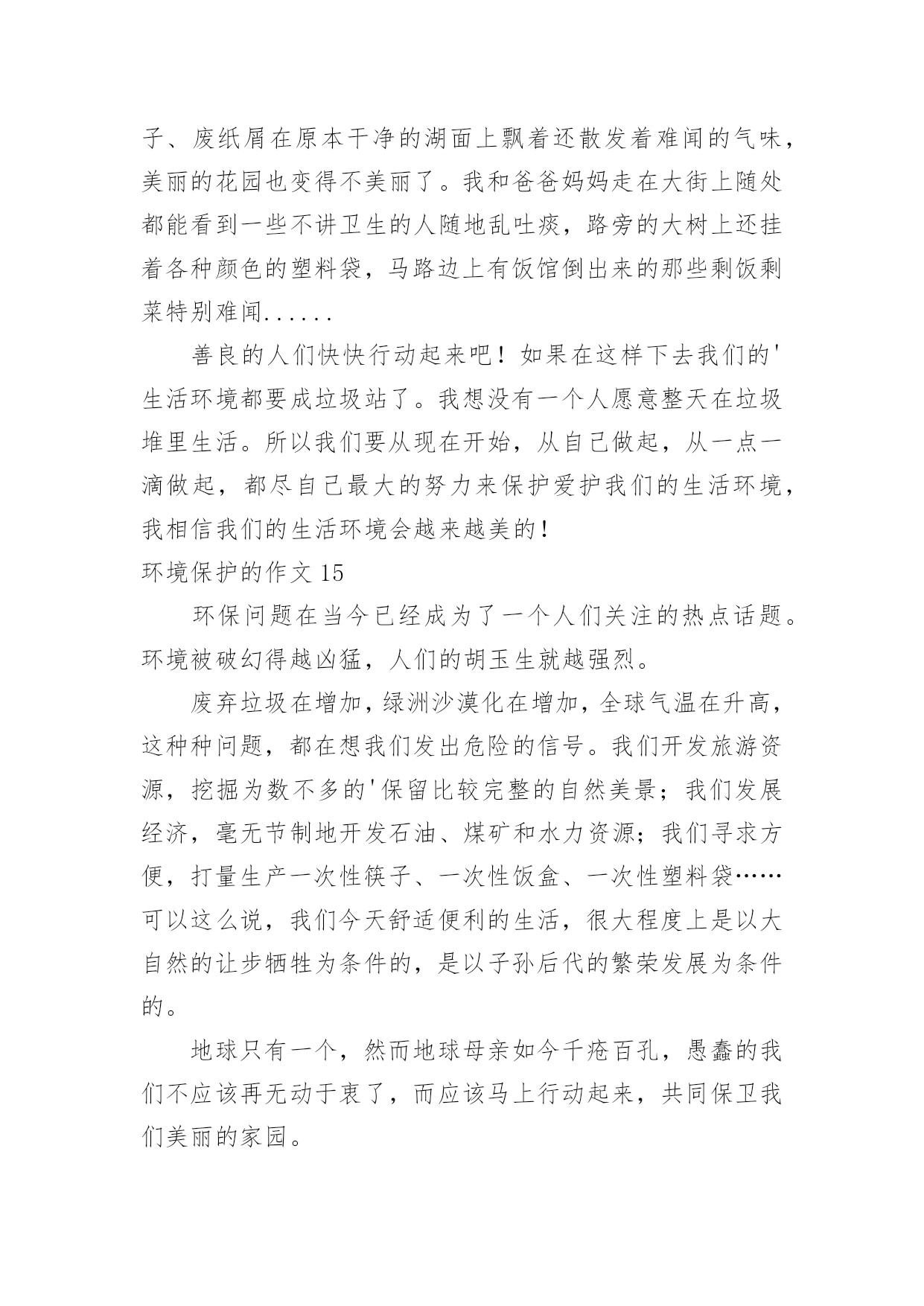 子、废纸屑在原本干净的湖面上飘着还散发着难闻的气味，美丽的花园也变得不美丽了。我和爸爸妈妈走在大街上随处都能看到一些不讲卫生的人随地乱吐痰，路旁的大树上还挂着各种颜色的塑料袋，马路边上有饭馆倒出来的那些剩饭剩菜特别难闻......

善良的人们快快行动起来吧！如果在这样下去我们的'生活环境都要成垃圾站了。我想没有一个人愿意整天在垃圾堆里生活。所以我们要从现在开始，从自己做起，从一点一滴做起，都尽自己最大的努力来保护爱护我们的生活环境，我相信我们的生活环境会越来越美的！

环境保护的作文 15

环保问题在当今已经成为了一个人们关注的热点话题。环境被破幻得越凶猛，人们的胡玉生就越强烈。

废弃垃圾在增加，绿洲沙漠化在增加，全球气温在升高，这种种问题，都在想我们发出危险的信号。我们开发旅游资源，挖掘为数不多的'保留比较完整的自然美景；我们发展经济，毫无节制地开发石油、煤矿和水力资源；我们寻求方便，打量生产一次性筷子、一次性饭盒、一次性塑料袋……可以这么说，我们今天舒适便利的生活，很大程度上是以大自然的让步牺牲为条件的，是以子孙后代的繁荣发展为条件的。

地球只有一个，然而地球母亲如今千疮百孔，愚蠢的我们不应该再无动于衷了，而应该马上行动起来，共同保卫我们美丽的家园。